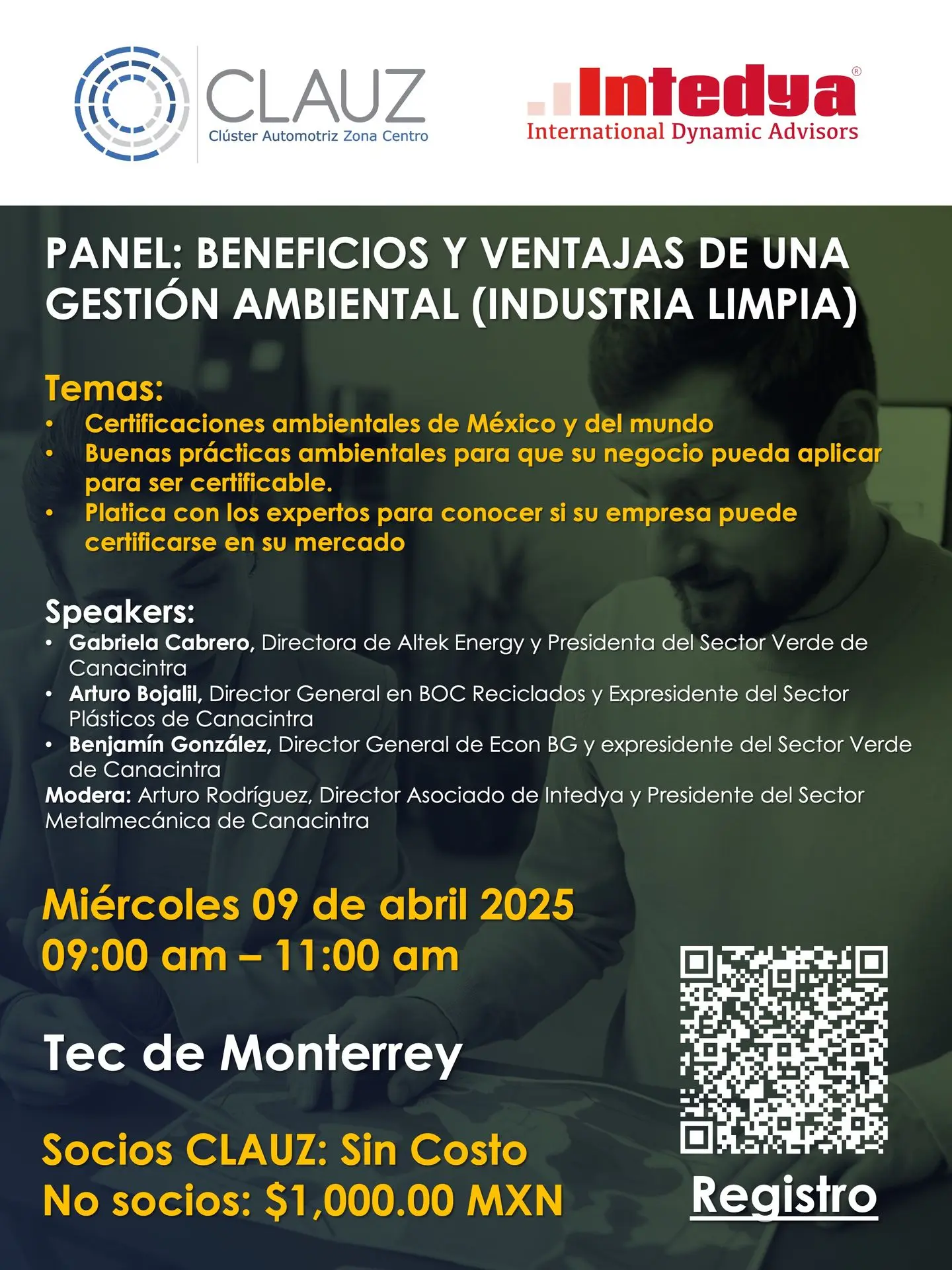 CLAUZ
Clúster Automotriz Zona Centro

Intedya®
International Dynamic Advisors

PANEL: BENEFICIOS Y VENTAJAS DE UNA GESTIÓN AMBIENTAL (INDUSTRIA LIMPIA)

Temas:
• Certificaciones ambientales de México y del mundo
• Buenas prácticas ambientales para que su negocio pueda aplicar para ser certificable.
• Platica con los expertos para conocer si su empresa puede certificarse en su mercado

Speakers:
• Gabriela Cabrero, Directora de Altek Energy y Presidenta del Sector Verde de Canacintra
• Arturo Bojalil, Director General en BOC Reciclados y Expresidente del Sector Plásticos de Canacintra
• Benjamín González, Director General de Econ BG y expresidente del Sector Verde de Canacintra
Modera: Arturo Rodríguez, Director Asociado de Intedya y Presidente del Sector Metalmecánica de Canacintra

Miércoles 09 de abril 2025
09:00 am – 11:00 am

Tec de Monterrey

Socios CLAUZ: Sin Costo
No socios: $1,000.00 MXN

Registro